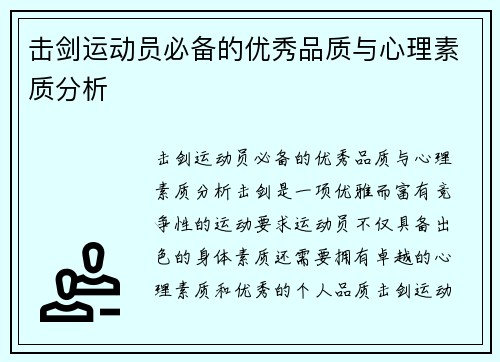 击剑运动员必备的优秀品质与心理素质分析

击剑运动员必备的优秀品质与心理素质分析击剑是一项优雅而富有竞争性的运动要求运动员不仅具备出色的身体素质还需要拥有卓越的心理素质和优秀的个人品质击剑运动